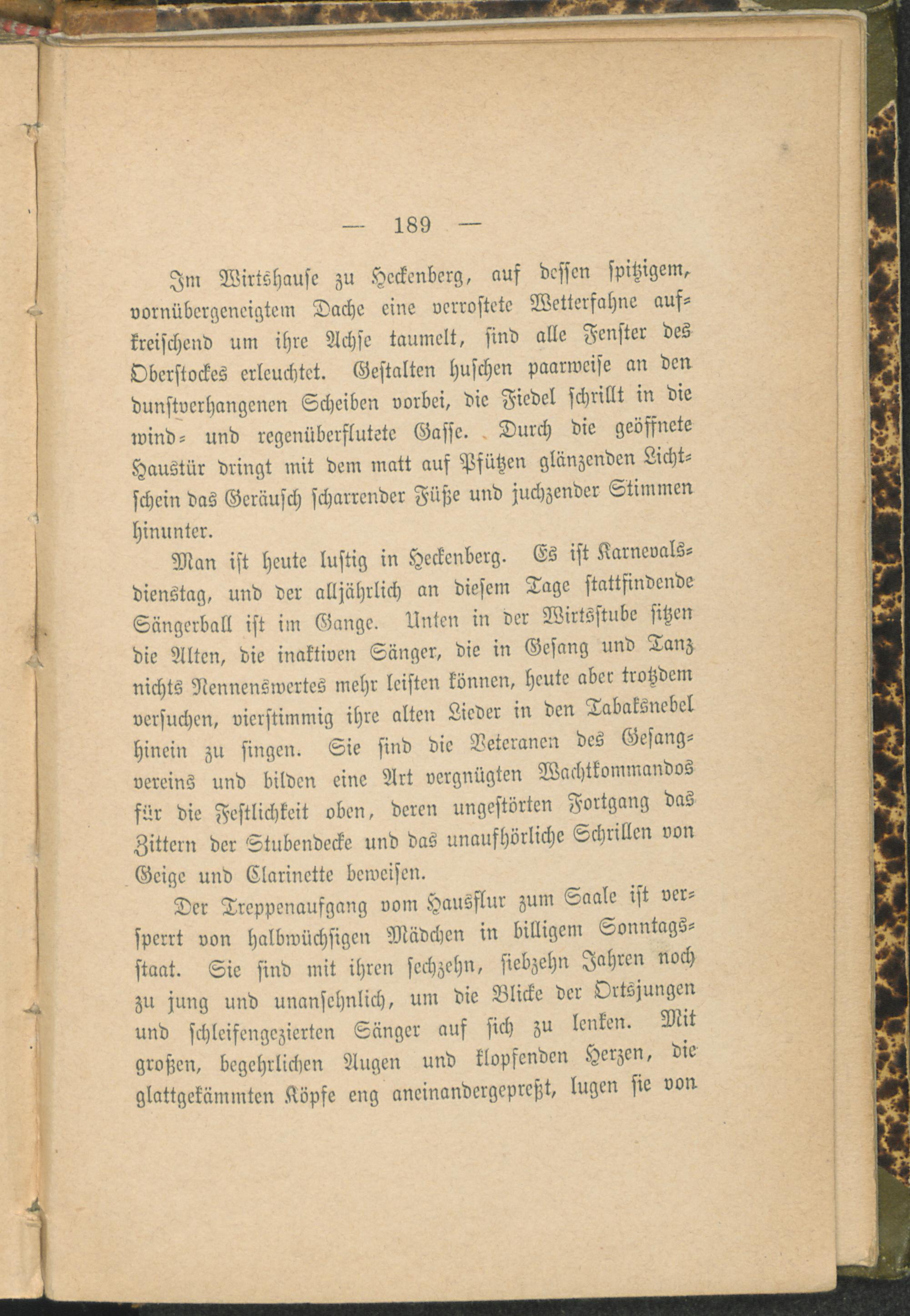 — 189 —

Im Wirtshause zu Heckenberg, auf dessen spitzigem, vornübergeneigtem Dache eine verrostete Wetterfahne aufkreischend um ihre Achse taumelt, sind alle Fenster des Oberstockes erleuchtet. Gestalten huschen paarweise an den dunstverhangenen Scheiben vorbei, die Fiedel schrillt in die wind- und regenüberflutete Gasse. Durch die geöffnete Haustür dringt mit dem matt auf Pfützen glänzenden Lichtschein das Geräusch scharrender Füße und juchzender Stimmen hinunter.

Man ist heute lustig in Heckenberg. Es ist Karnevalsdienstag, und der alljährlich an diesem Tage stattfindende Sängerball ist im Gange. Unten in der Wirtsstube sitzen die Alten, die inaktiven Sänger, die in Gesang und Tanz nichts Nennenswertes mehr leisten können, heute aber trotzdem versuchen, vierstimmig ihre alten Lieder in den Tabaksnebel hinein zu singen. Sie sind die Veteranen des Gesangvereins und bilden eine Art vergnügten Wachtkommandos für die Festlichkeit oben, deren ungestörten Fortgang das Zittern der Stubendecke und das unaufhörliche Schrillen von Geige und Clarinette beweisen.

Der Treppenaufgang vom Hausflur zum Saale ist versperrt von halbwüchsigen Mädchen in billigem Sonntagsstaat. Sie sind mit ihren sechzehn, siebzehn Jahren noch zu jung und unansehnlich, um die Blicke der Ortsjungen und schleifengezierten Sänger auf sich zu lenken. Mit großen, begehrlichen Augen und klopfenden Herzen, die glattgekämmten Köpfe eng aneinandergepreßt, lugen sie von